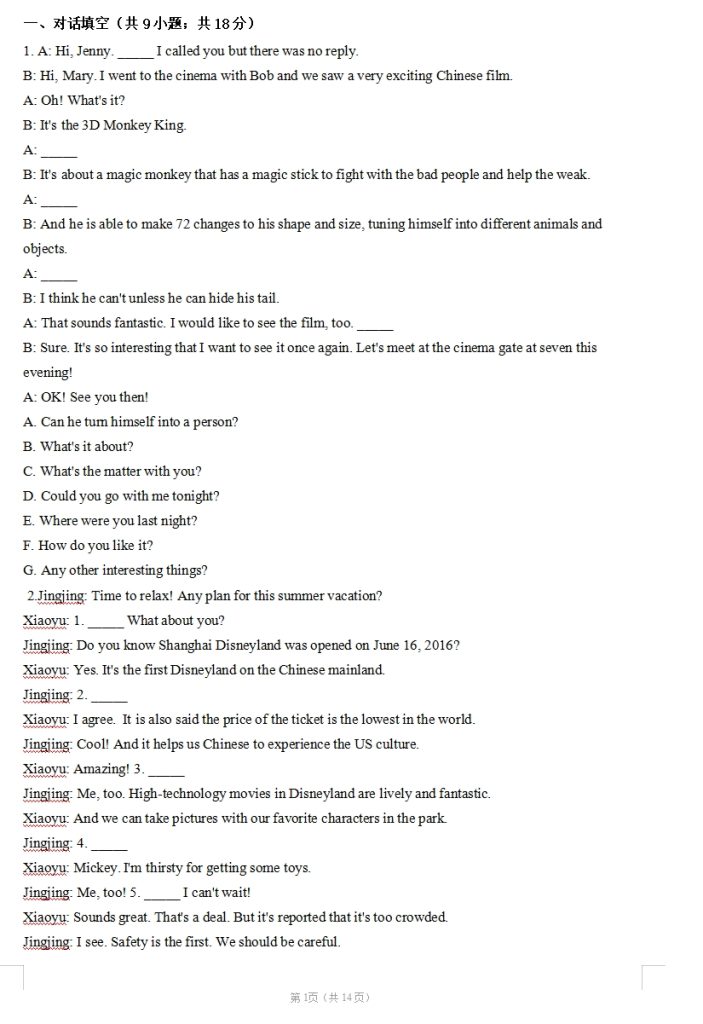 一、对话填空（共 9 小题；共 18 分）

1. A: Hi, Jenny. _____ I called you but there was no reply.

B: Hi, Mary. I went to the cinema with Bob and we saw a very exciting Chinese film.

A: Oh! What's it?

B: It's the 3D Monkey King.

A: _____

B: It's about a magic monkey that has a magic stick to fight with the bad people and help the weak.

A: _____

B: And he is able to make 72 changes to his shape and size, tuning himself into different animals and objects.

A: _____

B: I think he can't unless he can hide his tail.

A: That sounds fantastic. I would like to see the film, too. _____

B: Sure. It's so interesting that I want to see it once again. Let's meet at the cinema gate at seven this evening!

A: OK! See you then!

A. Can he turn himself into a person?

B. What's it about?

C. What's the matter with you?

D. Could you go with me tonight?

E. Where were you last night?

F. How do you like it?

G. Any other interesting things?

2.Jingjing: Time to relax! Any plan for this summer vacation?

Xiaoyu: 1. _____ What about you?

Jingjing: Do you know Shanghai Disneyland was opened on June 16, 2016?

Xiaoyu: Yes. It's the first Disneyland on the Chinese mainland.

Jingjing: 2. _____

Xiaoyu: I agree. It is also said the price of the ticket is the lowest in the world.

Jingjing: Cool! And it helps us Chinese to experience the US culture.

Xiaoyu: Amazing! 3. _____

Jingjing: Me, too. High-technology movies in Disneyland are lively and fantastic.

Xiaoyu: And we can take pictures with our favorite characters in the park.

Jingjing: 4. _____

Xiaoyu: Mickey. I'm thirsty for getting some toys.

Jingjing: Me, too! 5. _____ I can't wait!

Xiaoyu: Sounds great. That's a deal. But it's reported that it's too crowded.

Jingjing: I see. Safety is the first. We should be careful.

第 1页（共 14页）